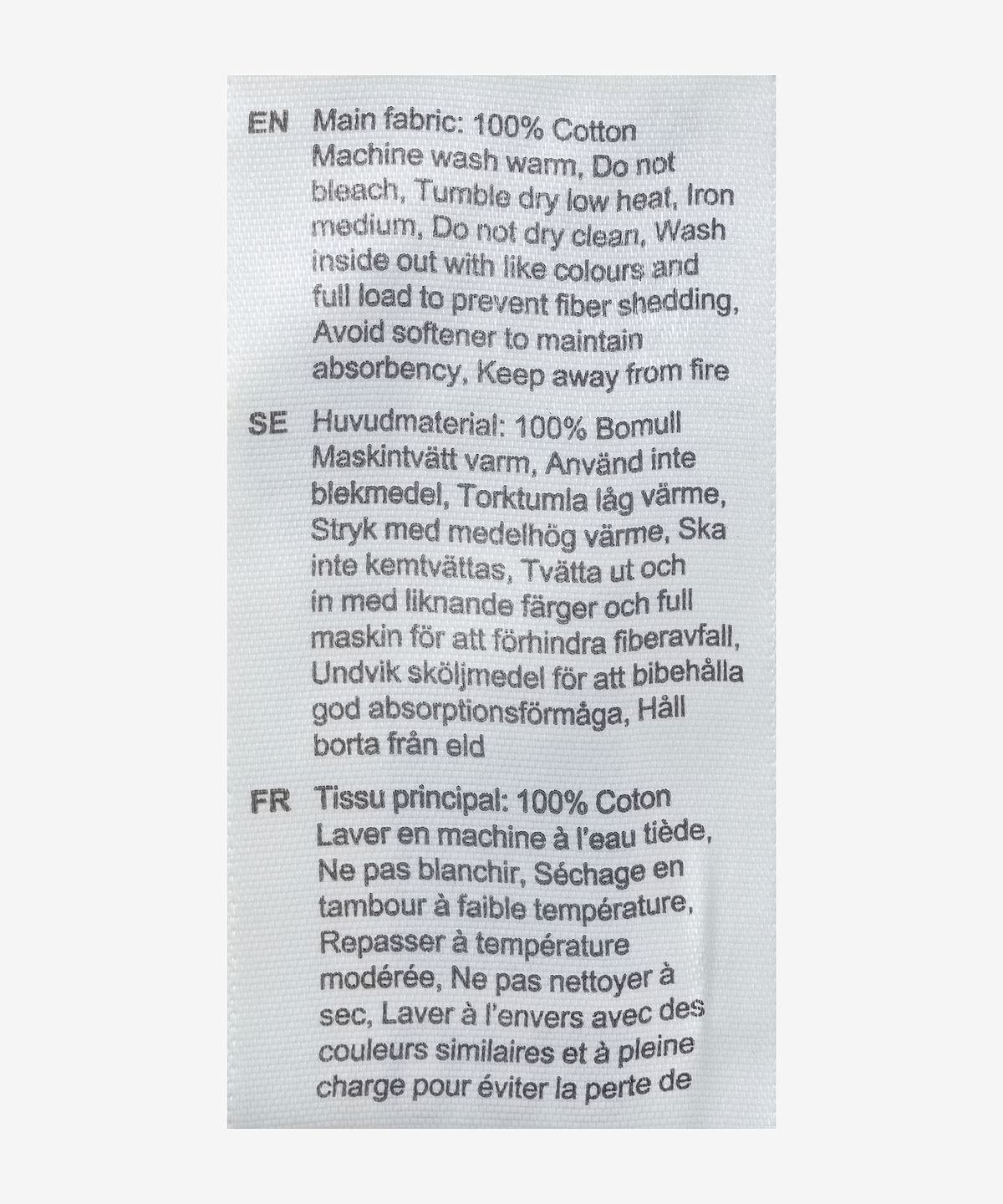 EN Main fabric: 100% Cotton
Machine wash warm, Do not bleach, Tumble dry low heat, Iron medium, Do not dry clean, Wash inside out with like colours and full load to prevent fiber shedding, Avoid softener to maintain absorbency, Keep away from fire

SE Huvudmaterial: 100% Bomull
Maskintvätt varm, Använd inte blekmedel, Torktumla låg värme, Stryk med medelhög värme, Ska inte kemtvättas, Tvätta ut och in med liknande färger och full maskin för att förhindra fiberavfall, Undvik sköljmedel för att bibehålla god absorptionsförmåga, Håll borta från eld

FR Tissu principal: 100% Coton
Laver en machine à l'eau tiède, Ne pas blanchir, Séchage en tambour à faible température, Repasser à température modérée, Ne pas nettoyer à sec, Laver à l'envers avec des couleurs similaires et à pleine charge pour éviter la perte de